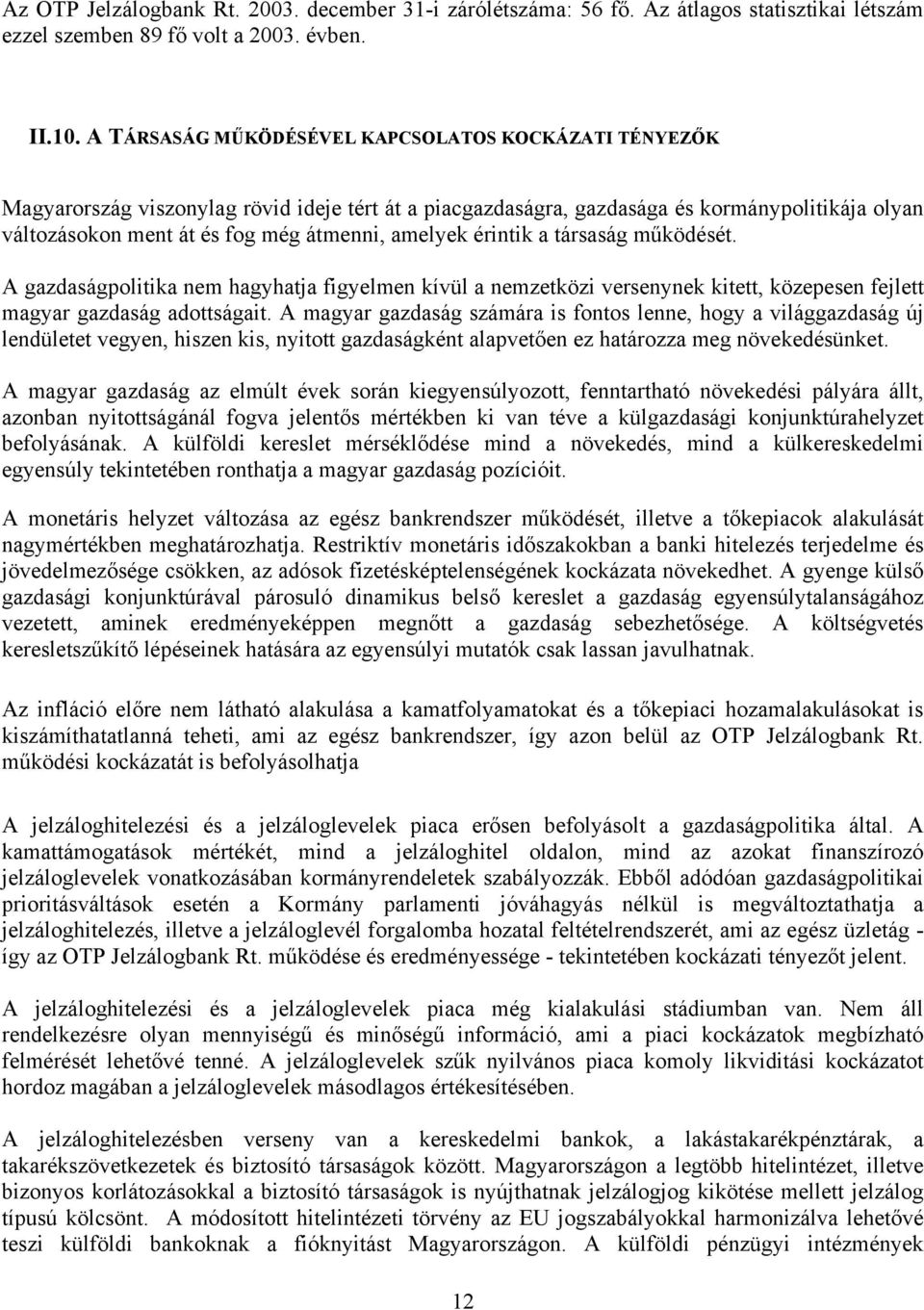 Az OTP Jelzálogbank Rt. 2003. december 31-i zárólétszáma: 56 fő. Az átlagos statisztikai létszám ezzel szemben 89 fő volt a 2003. évben.

II.10. A TÁRSASÁG MŰKÖDÉSÉVEL KAPCSOLATOS KOCKÁZATI TÉNYEZŐK

Magyarország viszonylag rövid ideje tért át a piacgazdaságra, gazdasága és kormánypolitikája olyan változásokon ment át és fog még átmenni, amelyek érintik a társaság működését.

A gazdaságpolitika nem hagyhatja figyelmen kívül a nemzetközi versenynek kitett, közepesen fejlett magyar gazdaság adottságait. A magyar gazdaság számára is fontos lenne, hogy a világgazdaság új lendületet vegyen, hiszen kis, nyitott gazdaságként alapvetően ez határozza meg növekedésünket.

A magyar gazdaság az elmúlt évek során kiegyensúlyozott, fenntartható növekedési pályára állt, azonban nyitottságánál fogva jelentős mértékben ki van téve a külgazdasági konjunktúrahelyzet befolyásának. A külföldi kereslet mérséklődése mind a növekedés, mind a külkereskedelmi egyensúly tekintetében ronthatja a magyar gazdaság pozícióit.

A monetáris helyzet változása az egész bankrendszer működését, illetve a tőkepiacok alakulását nagymértékben meghatározhatja. Restriktív monetáris időszakokban a banki hitelezés terjedelme és jövedelmezősége csökken, az adósok fizetésképtelenségének kockázata növekedhet. A gyenge külső gazdasági konjunktúrával párosuló dinamikus belső kereslet a gazdaság egyensúlytalanságához vezetett, aminek eredményeképpen megnőtt a gazdaság sebezhetősége. A költségvetés keresletszűkítő lépéseinek hatására az egyensúlyi mutatók csak lassan javulhatnak.

Az infláció előre nem látható alakulása a kamatfolyamatokat és a tőkepiaci hozamalakulásokat is kiszámíthatatlanná teheti, ami az egész bankrendszer, így azon belül az OTP Jelzálogbank Rt. működési kockázatát is befolyásolhatja

A jelzáloghitelezési és a jelzáloglevelek piaca erősen befolyásolt a gazdaságpolitika által. A kamattámogatások mértékét, mind a jelzáloghitel oldalon, mind az azokat finanszírozó jelzáloglevelek vonatkozásában kormányrendeletek szabályozzák. Ebből adódóan gazdaságpolitikai prioritásváltások esetén a Kormány parlamenti jóváhagyás nélkül is megváltoztathatja a jelzáloghitelezés, illetve a jelzáloglevél forgalomba hozatal feltételrendszerét, ami az egész üzletág - így az OTP Jelzálogbank Rt. működése és eredményessége - tekintetében kockázati tényezőt jelent.

A jelzáloghitelezési és a jelzáloglevelek piaca még kialakulási stádiumban van. Nem áll rendelkezésre olyan mennyiségű és minőségű információ, ami a piaci kockázatok megbízható felmérését lehetővé tenné. A jelzáloglevelek szűk nyilvános piaca komoly likviditási kockázatot hordoz magában a jelzáloglevelek másodlagos értékesítésében.

A jelzáloghitelezésben verseny van a kereskedelmi bankok, a lakástakarékpénztárak, a takarékszövetkezetek és biztosító társaságok között. Magyarországon a legtöbb hitelintézet, illetve bizonyos korlátozásokkal a biztosító társaságok is nyújthatnak jelzálogjog kikötése mellett jelzálog típusú kölcsönt. A módosított hitelintézeti törvény az EU jogszabályokkal harmonizálva lehetővé teszi külföldi bankoknak a fióknyitást Magyarországon. A külföldi pénzügyi intézmények

12